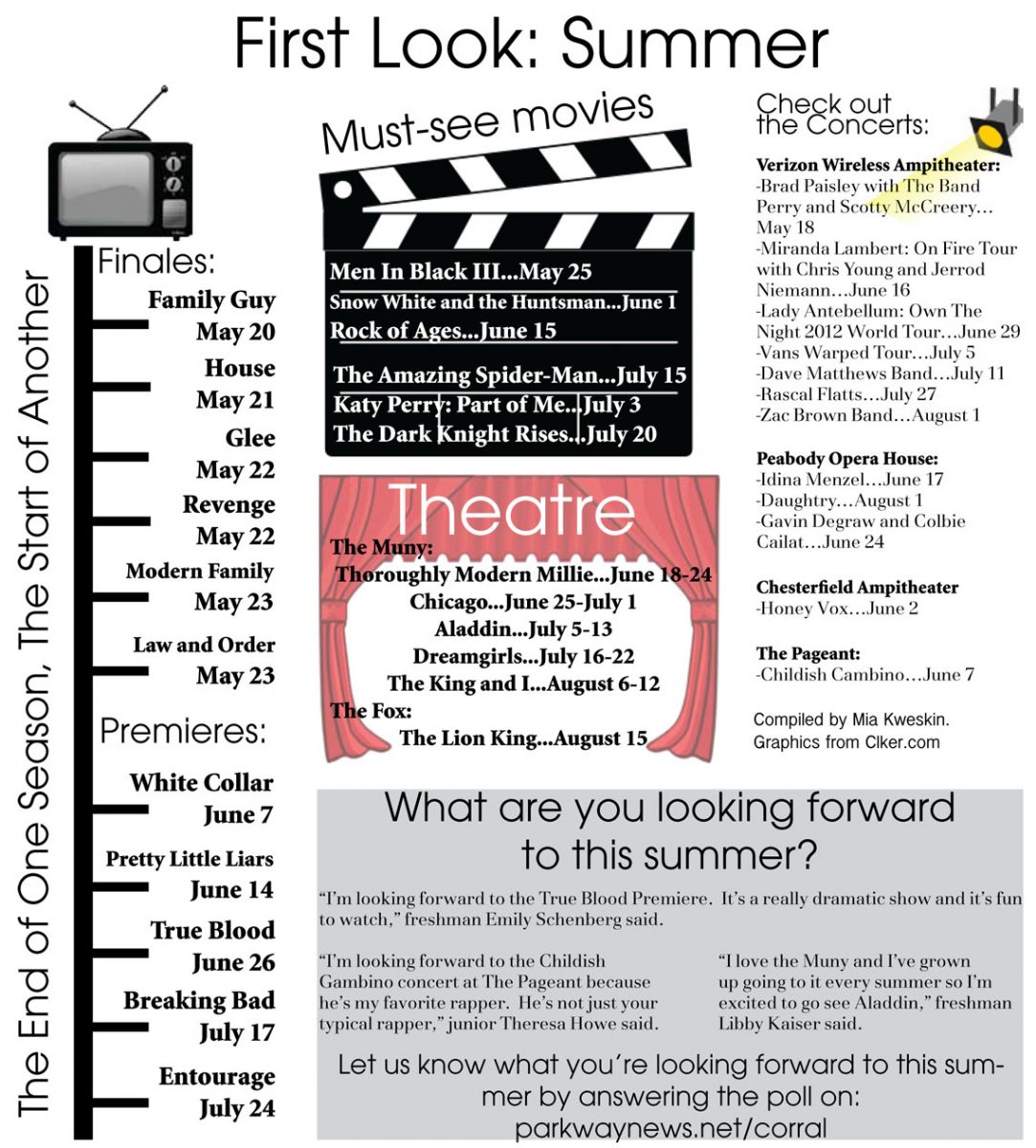 First Look: Summer

The End of One Season, The Start of Another

Finales:
Family Guy
May 20
House
May 21
Glee
May 22
Revenge
May 22
Modern Family
May 23
Law and Order
May 23

Premieres:
White Collar
June 7
Pretty Little Liars
June 14
True Blood
June 26
Breaking Bad
July 17
Entourage
July 24

Must-see movies

Men In Black III...May 25
Snow White and the Huntsman...June 1
Rock of Ages...June 15
The Amazing Spider-Man...July 15
Katy Perry: Part of Me...July 3
The Dark Knight Rises...July 20

Theatre

The Muny:
Thoroughly Modern Millie...June 18-24
Chicago...June 25-July 1
Aladdin...July 5-13
Dreamgirls...July 16-22
The King and I...August 6-12
The Fox:
The Lion King...August 15

Check out the Concerts:

Verizon Wireless Ampitheater:
-Brad Paisley with The Band Perry and Scotty McCreery…May 18
-Miranda Lambert: On Fire Tour with Chris Young and Jerrod Niemann…June 16
-Lady Antebellum: Own The Night 2012 World Tour…June 29
-Vans Warped Tour…July 5
-Dave Matthews Band…July 11
-Rascal Flatts…July 27
-Zac Brown Band…August 1

Peabody Opera House:
-Idina Menzel…June 17
-Daughtry…August 1
-Gavin Degraw and Colbie Cailat…June 24

Chesterfield Ampitheater
-Honey Vox…June 2

The Pageant:
-Childish Cambino…June 7

Compiled by Mia Kweskin.
Graphics from Clker.com

What are you looking forward to this summer?

“I’m looking forward to the True Blood Premiere. It’s a really dramatic show and it’s fun to watch,” freshman Emily Schenberg said.

“I’m looking forward to the Childish Gambino concert at The Pageant because he’s my favorite rapper. He’s not just your typical rapper,” junior Theresa Howe said.

“I love the Muny and I’ve grown up going to it every summer so I’m excited to go see Aladdin,” freshman Libby Kaiser said.

Let us know what you’re looking forward to this summer by answering the poll on: parkwaynews.net/corral